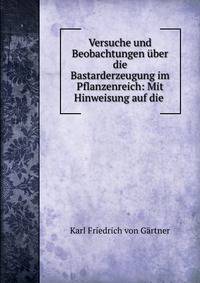 Versuche und Beobachtungen über die Bastarderzeugung im Pflanzenreich: Mit Hinweisung auf die

Karl Friedrich von Gärtner